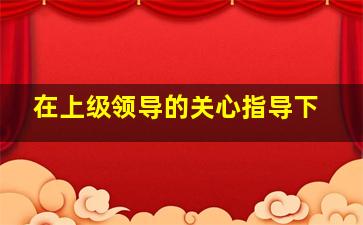 在上级领导的关心指导下